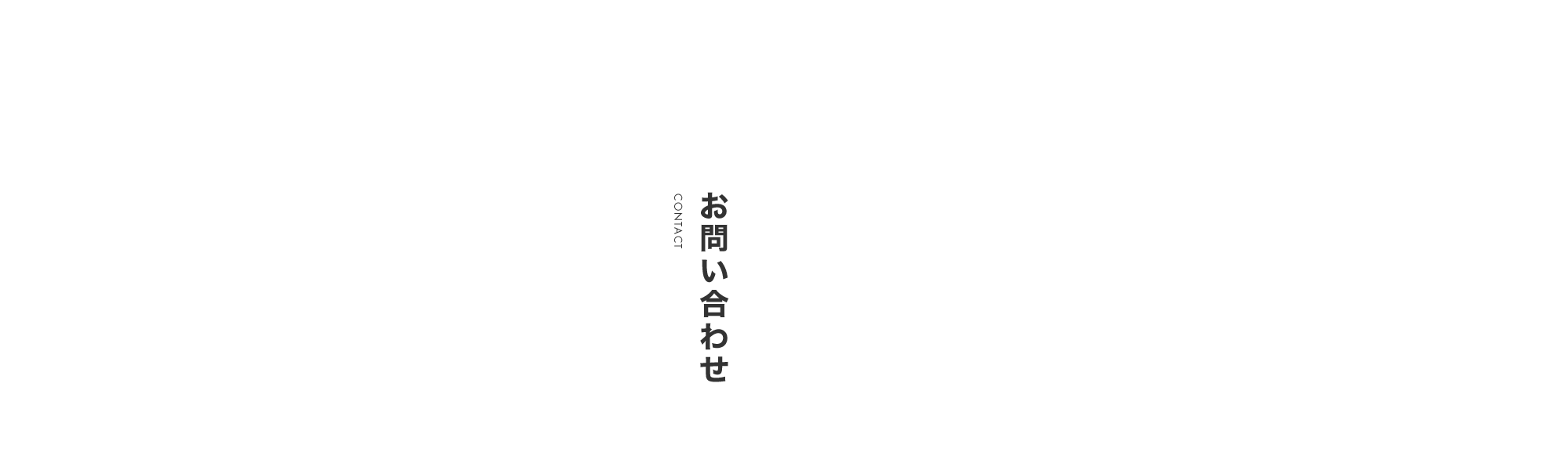 お問い合わせ

CONTACT